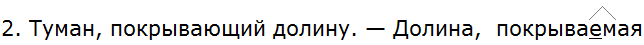 2. Туман, покрывающий долину. — Долина, покрываемая